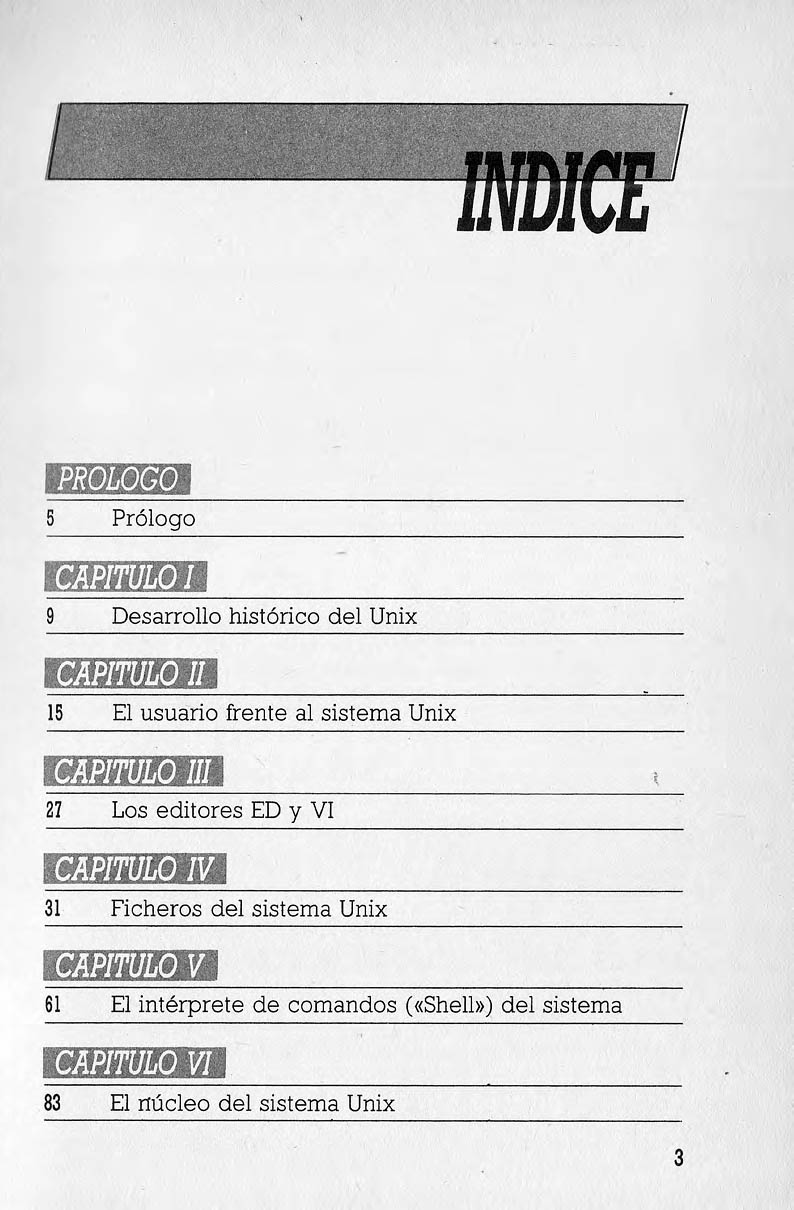 INDICE

PROLOGO

5 Prólogo

CAPITULO I

9 Desarrollo histórico del Unix

CAPITULO II

15 El usuario frente al sistema Unix

CAPITULO III

27 Los editores ED y VI

CAPITULO IV

31 Ficheros del sistema Unix

CAPITULO V

61 El intérprete de comandos («Shell») del sistema

CAPITULO VI

83 El núcleo del sistema Unix

3